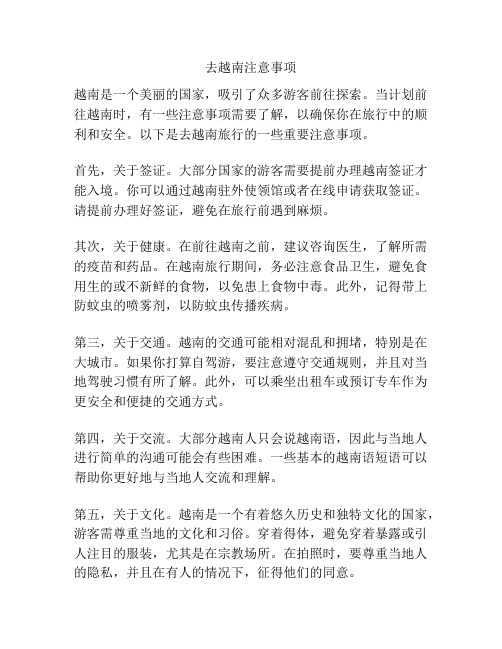 去越南注意事项

越南是一个美丽的国家，吸引了众多游客前往探索。当计划前往越南时，有一些注意事项需要了解，以确保你在旅行中的顺利和安全。以下是去越南旅行的一些重要注意事项。

首先，关于签证。大部分国家的游客需要提前办理越南签证才能入境。你可以通过越南驻外使领馆或者在线申请获取签证。请提前办理好签证，避免在旅行前遇到麻烦。

其次，关于健康。在前往越南之前，建议咨询医生，了解所需的疫苗和药品。在越南旅行期间，务必注意食品卫生，避免食用生的或不新鲜的食物，以免患上食物中毒。此外，记得带上防蚊虫的喷雾剂，以防蚊虫传播疾病。

第三，关于交通。越南的交通可能相对混乱和拥堵，特别是在大城市。如果你打算自驾游，要注意遵守交通规则，并且对当地驾驶习惯有所了解。此外，可以乘坐出租车或预订专车作为更安全和便捷的交通方式。

第四，关于交流。大部分越南人只会说越南语，因此与当地人进行简单的沟通可能会有些困难。一些基本的越南语短语可以帮助你更好地与当地人交流和理解。

第五，关于文化。越南是一个有着悠久历史和独特文化的国家，游客需尊重当地的文化和习俗。穿着得体，避免穿着暴露或引人注目的服装，尤其是在宗教场所。在拍照时，要尊重当地人的隐私，并且在有人的情况下，征得他们的同意。